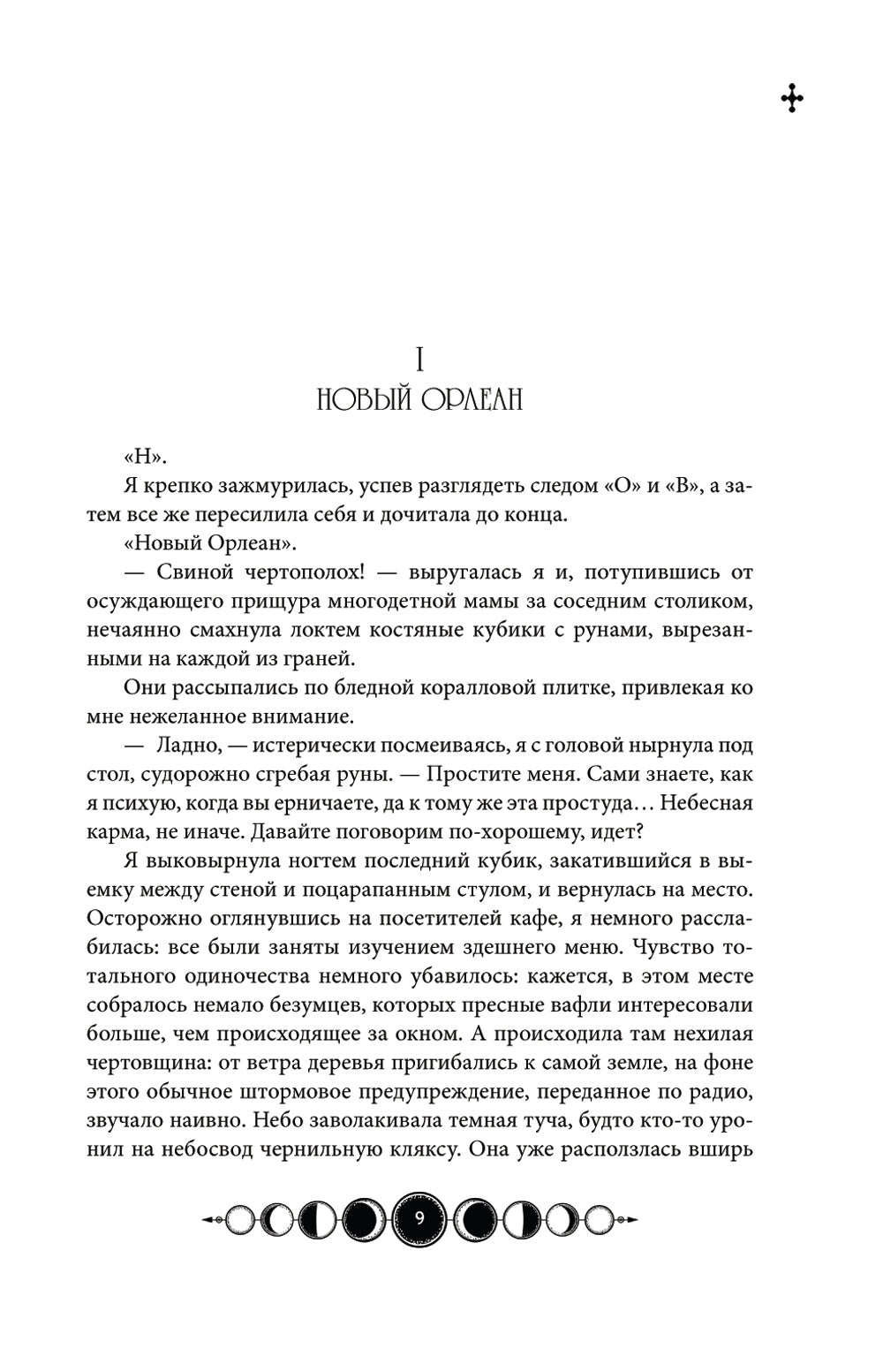 I
НОВЫЙ ОРЛЕАН

«Н».

Я крепко зажмурилась, успев разглядеть следом «О» и «В», а затем все же пересилила себя и дочитала до конца.

«Новый Орлеан».

— Свиной чертополох! — выругалась я и, потупившись от осуждающего прищура многодетной мамы за соседним столиком, нечаянно смахнула локтем костяные кубики с рунами, вырезанными на каждой из граней.

Они рассыпались по бледной коралловой плитке, привлекая ко мне нежеланное внимание.

— Ладно, — истерически посмеиваясь, я с головой нырнула под стол, судорожно сгребая руны. — Простите меня. Сами знаете, как я психую, когда вы ерничаете, да к тому же эта простуда… Небесная карма, не иначе. Давайте поговорим по-хорошему, идет?

Я выковырнула ногтем последний кубик, закатившийся в выемку между стеной и поцарапанным стулом, и вернулась на место. Осторожно оглянувшись на посетителей кафе, я немного расслабилась: все были заняты изучением здешнего меню. Чувство тотального одиночества немного убавилось: кажется, в этом месте собралось немало безумцев, которых пресные вафли интересовали больше, чем происходящее за окном. А происходила там нехилая чертовщина: от ветра деревья пригибались к самой земле, на фоне этого обычное штормовое предупреждение, переданное по радио, звучало наивно. Небо заволакивала темная туча, будто кто-то уронил на небосвод чернильную кляксу. Она уже расползлась вширь

9